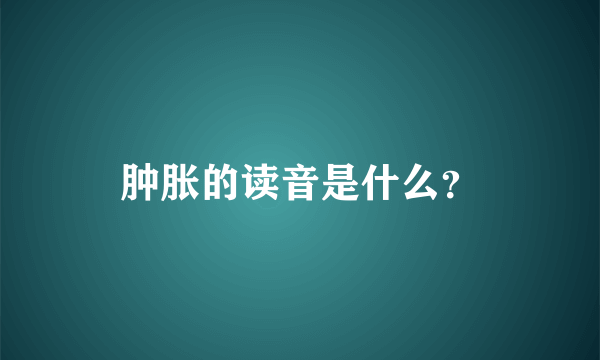 肿胀的读音是什么?